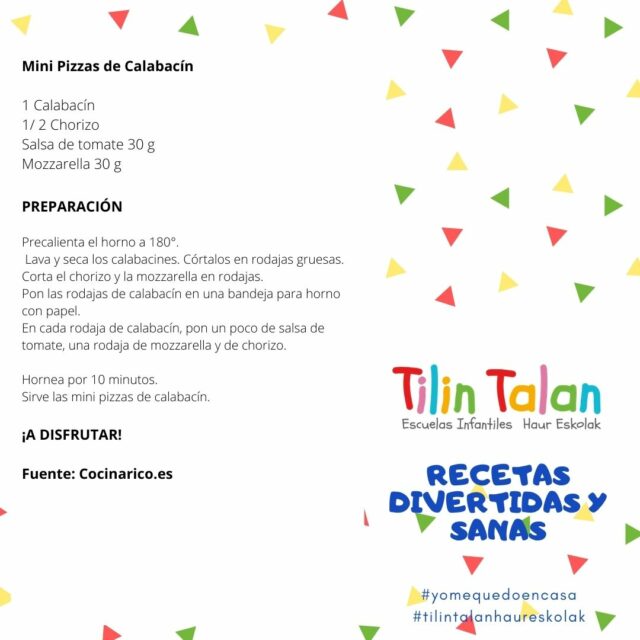 Mini Pizzas de Calabacín

1 Calabacín
1/ 2 Chorizo
Salsa de tomate 30 g
Mozzarella 30 g

PREPARACIÓN

Precalienta el horno a 180°.
Lava y seca los calabacines. Córtalos en rodajas gruesas.
Corta el chorizo y la mozzarella en rodajas.
Pon las rodajas de calabacín en una bandeja para horno con papel.
En cada rodaja de calabacín, pon un poco de salsa de tomate, una rodaja de mozzarella y de chorizo.

Hornea por 10 minutos.
Sirve las mini pizzas de calabacín.

¡A DISFRUTAR!

Fuente: Cocinarico.es

Tilin Talan
Escuelas Infantiles Haur Eskolak

RECETAS DIVERTIDAS Y SANAS

#yomequedoencasa
#tilintalanhaureskolak